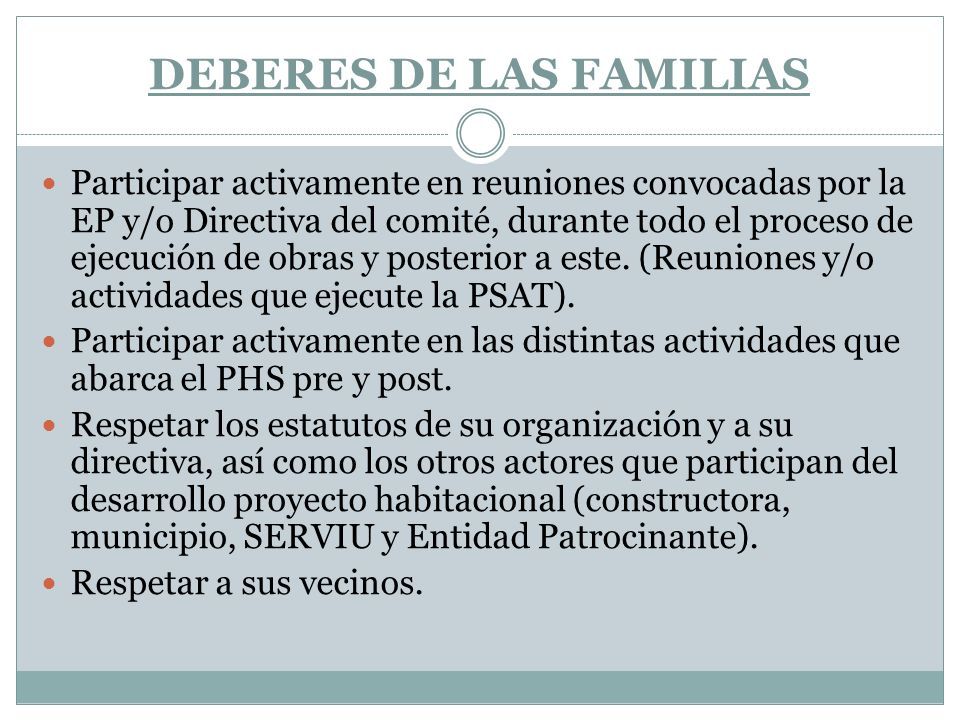 DEBERES DE LAS FAMILIAS

- Participar activamente en reuniones convocadas por la EP y/o Directiva del comité, durante todo el proceso de ejecución de obras y posterior a este. (Reuniones y/o actividades que ejecute la PSAT).
- Participar activamente en las distintas actividades que abarca el PHS pre y post.
- Respetar los estatutos de su organización y a su directiva, así como los otros actores que participan del desarrollo proyecto habitacional (constructora, municipio, SERVIU y Entidad Patrocinante).
- Respetar a sus vecinos.